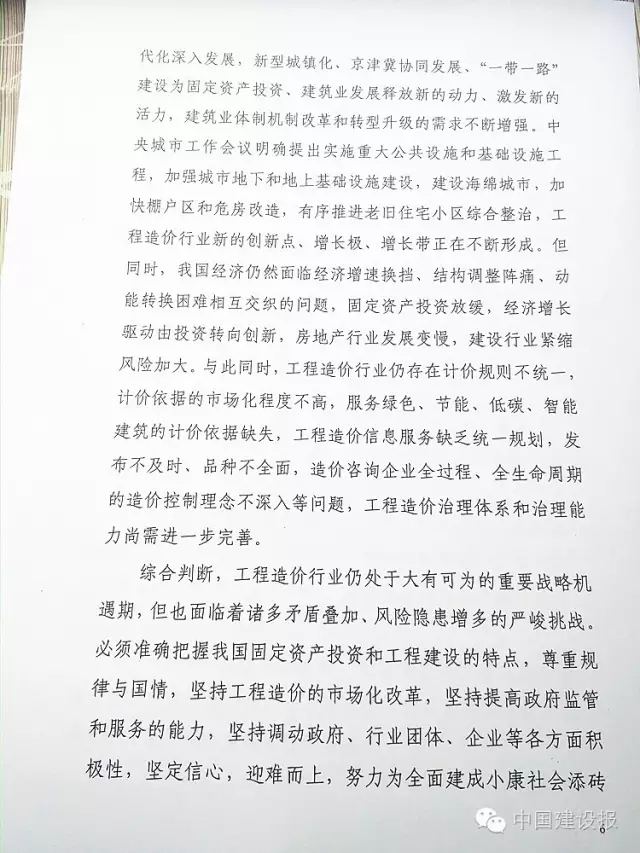 代化深入发展，新型城镇化、京津冀协同发展、“一带一路”建设为固定资产投资、建筑业发展释放新的动力、激发新的活力，建筑业体制机制改革和转型升级的需求不断增强。中央城市工作会议明确提出实施重大公共设施和基础设施工程，加强城市地下和地上基础设施建设，建设海绵城市，加快棚户区和危房改造，有序推进老旧住宅小区综合整治，工程造价行业新的创新点、增长极、增长带正在不断形成。但同时，我国经济仍然面临经济增速换挡、结构调整阵痛、动能转换困难相互交织的问题，固定资产投资放缓，经济增长驱动由投资转向创新，房地产行业发展变慢，建设行业紧缩风险加大。与此同时，工程造价行业仍存在计价规则不统一，计价依据的市场化程度不高，服务绿色、节能、低碳、智能建筑的计价依据缺失，工程造价信息服务缺乏统一规划，发布不及时、品种不全面，造价咨询企业全过程、全生命周期的造价控制理念不深入等问题，工程造价治理体系和治理能力尚需进一步完善。

综合判断，工程造价行业仍处于大有可为的重要战略机遇期，但也面临着诸多矛盾叠加、风险隐患增多的严峻挑战。必须准确把握我国固定资产投资和工程建设的特点，尊重规律与国情，坚持工程造价的市场化改革，坚持提高政府监管和服务的能力，坚持调动政府、行业团体、企业等各方面积极性，坚定信心，迎难而上，努力为全面建成小康社会添砖

中国建设报

6